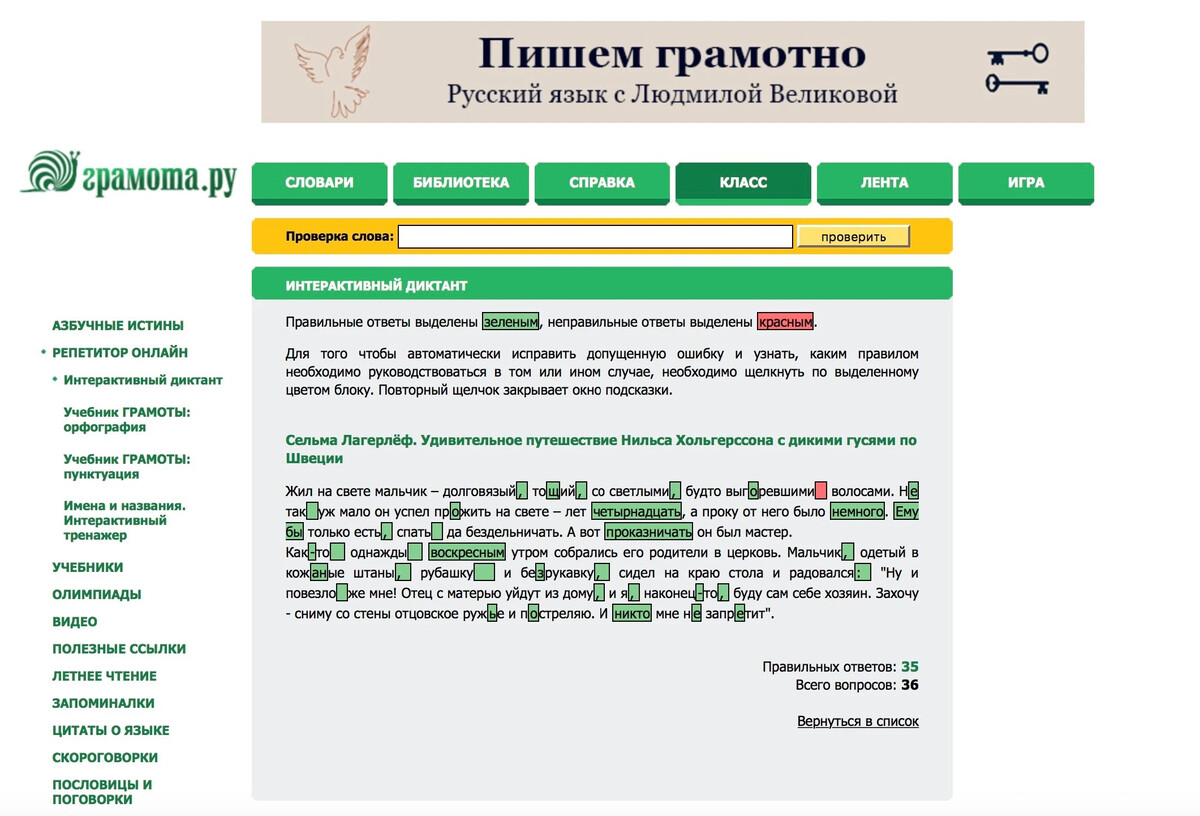 Пишем грамотно
Русский язык с Людмилой Великовой

грамота.ру

СЛОВАРИ БИБЛИОТЕКА СПРАВКА КЛАСС ЛЕНТА ИГРА

Проверка слова: проверить

ИНТЕРАКТИВНЫЙ ДИКТАНТ

АЗБУЧНЫЕ ИСТИНЫ
РЕПЕТИТОР ОНЛАЙН
Интерактивный диктант
Учебник ГРАМОТЫ: орфография
Учебник ГРАМОТЫ: пунктуация
Имена и названия. Интерактивный тренажер
УЧЕБНИКИ
ОЛИМПИАДЫ
ВИДЕО
ПОЛЕЗНЫЕ ССЫЛКИ
ЛЕТНЕЕ ЧТЕНИЕ
ЗАПОМИНАЛКИ
ЦИТАТЫ О ЯЗЫКЕ
СКОРОГОВОРКИ
ПОСЛОВИЦЫ И ПОГОВОРКИ

Правильные ответы выделены зеленым, неправильные ответы выделены красным.

Для того чтобы автоматически исправить допущенную ошибку и узнать, каким правилом необходимо руководствоваться в том или ином случае, необходимо щелкнуть по выделенному цветом блоку. Повторный щелчок закрывает окно подсказки.

Сельма Лагерлёф. Удивительное путешествие Нильса Хольгерссона с дикими гусями по Швеции

Жил на свете мальчик – долговязый, тощий, со светлыми, будто выгоревшими волосами. Не так уж мало он успел прожить на свете – лет четырнадцать, а проку от него было немного. Ему бы только есть, спать да бездельничать. А вот проказничать он был мастер.
Как-то однажды воскресным утром собрались его родители в церковь. Мальчик, одетый в кожаные штаны, рубашку и безрукавку, сидел на краю стола и радовался: "Ну и повезло же мне! Отец с матерью уйдут из дому, и я, наконец-то, буду сам себе хозяин. Захочу - сниму со стены отцовское ружье и постреляю. И никто мне не запретит".

Правильных ответов: 35
Всего вопросов: 36

Вернуться в список